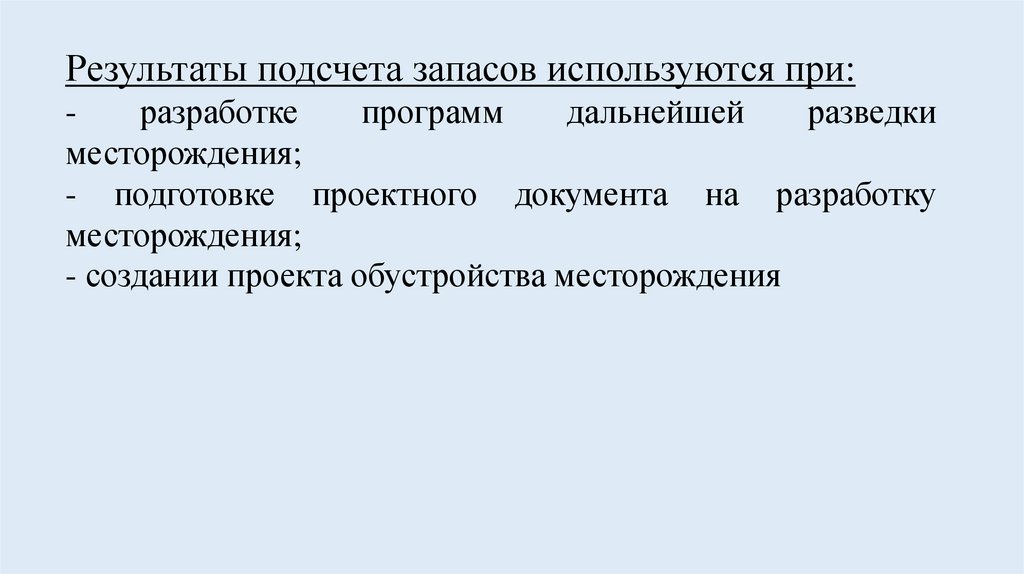 Результаты подсчета запасов используются при:
- разработке программ дальнейшей разведки месторождения;
- подготовке проектного документа на разработку месторождения;
- создании проекта обустройства месторождения